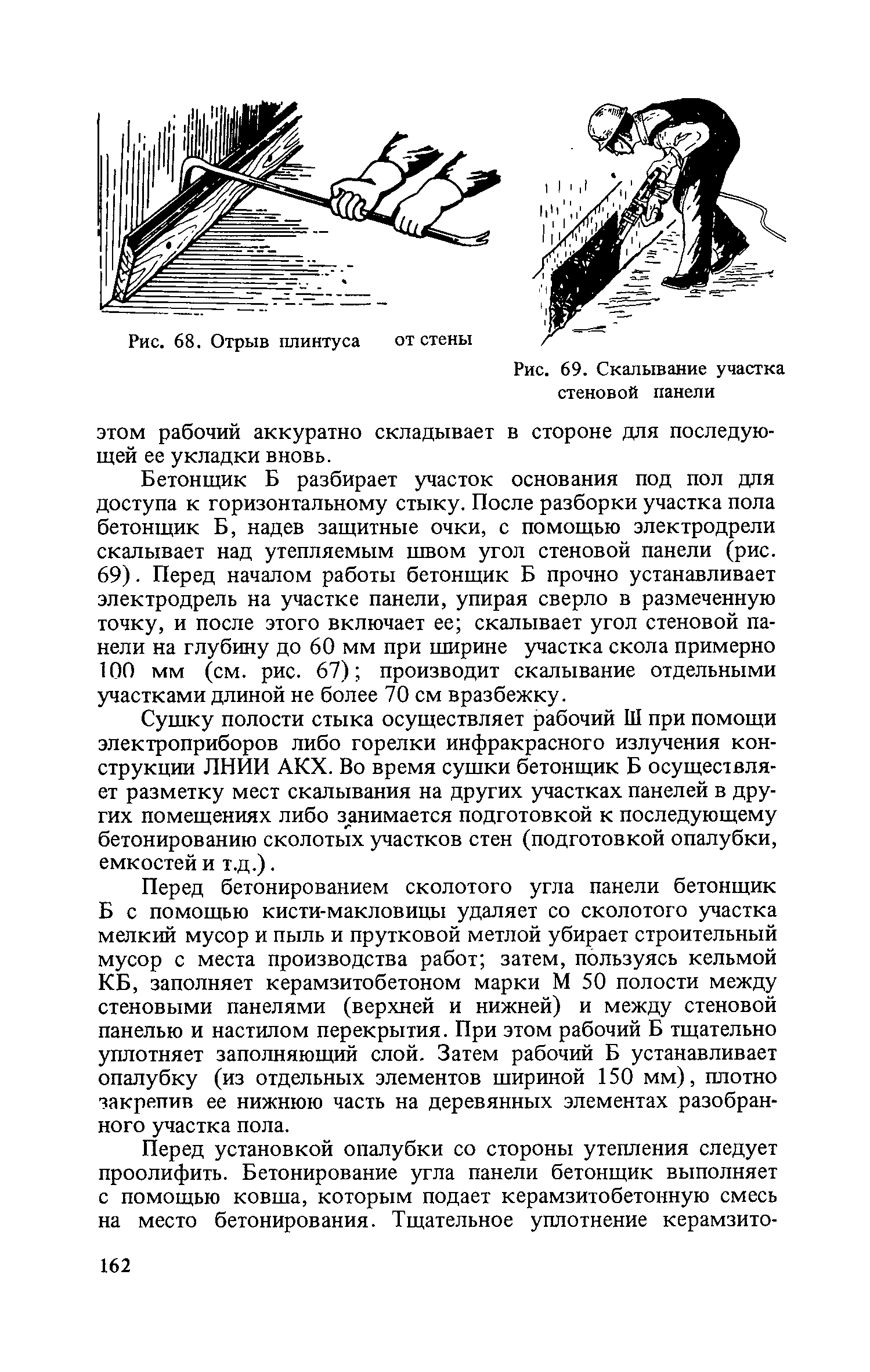 Рис. 68. Отрыв плинтуса от стены

Рис. 69. Скалывание участка стеновой панели

этом рабочий аккуратно складывает в стороне для последующей ее укладки вновь.

Бетонщик Б разбирает участок основания под пол для доступа к горизонтальному стыку. После разборки участка пола бетонщик Б, надев защитные очки, с помощью электродрели скалывает над утепляемым швом угол стеновой панели (рис. 69). Перед началом работы бетонщик Б прочно устанавливает электродрель на участке панели, упирая сверло в размеченную точку, и после этого включает ее; скалывает угол стеновой панели на глубину до 60 мм при ширине участка скола примерно 100 мм (см. рис. 67); производит скалывание отдельными участками длиной не более 70 см вразбежку.

Сушку полости стыка осуществляет рабочий Ш при помощи электроприборов либо горелки инфракрасного излучения конструкции ЛНИИ АКХ. Во время сушки бетонщик Б осуществляет разметку мест скалывания на других участках панелей в других помещениях либо занимается подготовкой к последующему бетонированию сколотых участков стен (подготовкой опалубки, емкостей и т.д.).

Перед бетонированием сколотого угла панели бетонщик Б с помощью кисти-макловицы удаляет со сколотого участка мелкий мусор и пыль и прутковой метлой убирает строительный мусор с места производства работ; затем, пользуясь кельмой КБ, заполняет керамзитобетоном марки М 50 полости между стеновыми панелями (верхней и нижней) и между стеновой панелью и настилом перекрытия. При этом рабочий Б тщательно уплотняет заполняющий слой. Затем рабочий Б устанавливает опалубку (из отдельных элементов шириной 150 мм), плотно закрепив ее нижнюю часть на деревянных элементах разобранного участка пола.

Перед установкой опалубки со стороны утепления следует проолифить. Бетонирование угла панели бетонщик выполняет с помощью ковша, которым подает керамзитобетонную смесь на место бетонирования. Тщательное уплотнение керамзито-

162